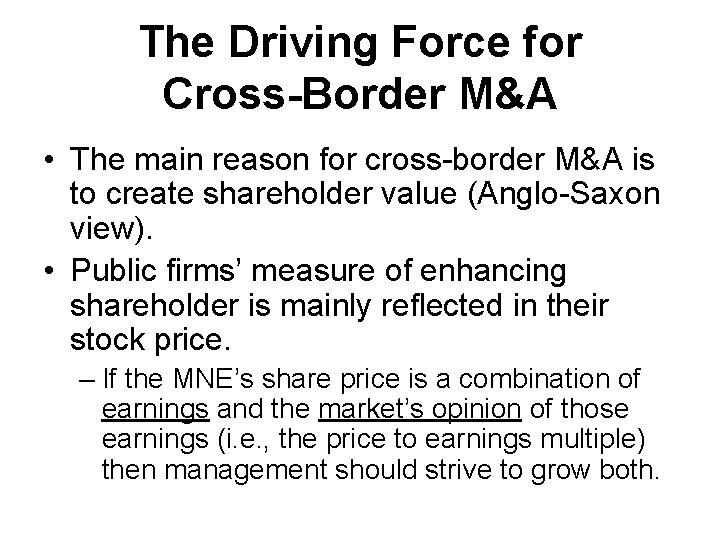 The Driving Force for Cross-Border M&A

• The main reason for cross-border M&A is to create shareholder value (Anglo-Saxon view).
• Public firms' measure of enhancing shareholder is mainly reflected in their stock price.
– If the MNE's share price is a combination of earnings and the market's opinion of those earnings (i.e., the price to earnings multiple) then management should strive to grow both.